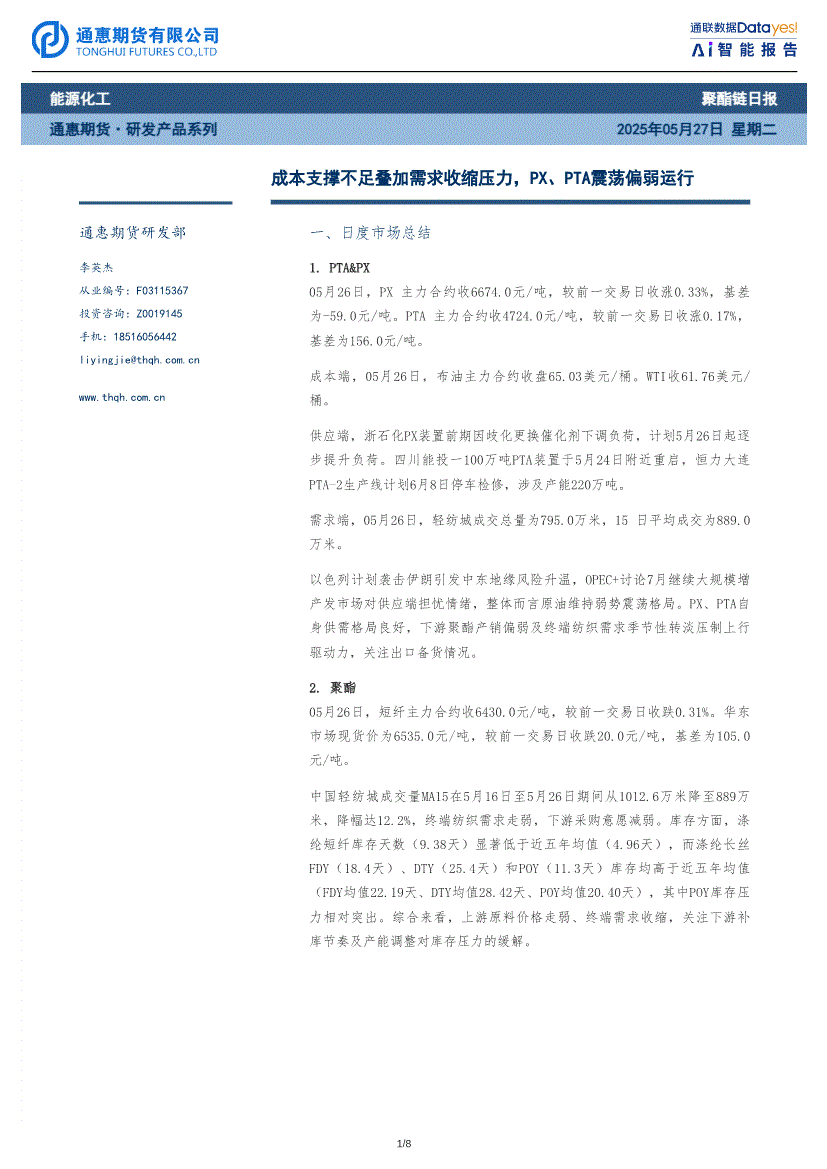 通惠期货有限公司
TONGHUI FUTURES CO.,LTD

通联数据Datayes!
Ai智能报告

能源化工
聚酯链日报

通惠期货·研发产品系列
2025年05月27日 星期二

成本支撑不足叠加需求收缩压力，PX、PTA震荡偏弱运行

通惠期货研发部

李英杰
从业编号：F03115367
投资咨询：Z0019145
手机：18516056442
liyingjie@thqh.com.cn

www.thqh.com.cn

一、日度市场总结

1. PTA&PX
05月26日，PX 主力合约收6674.0元/吨，较前一交易日收涨0.33%，基差为-59.0元/吨。PTA 主力合约收4724.0元/吨，较前一交易日收涨0.17%，基差为156.0元/吨。

成本端，05月26日，布油主力合约收盘65.03美元/桶。WTI收61.76美元/桶。

供应端，浙石化PX装置前期因歧化更换催化剂下调负荷，计划5月26日起逐步提升负荷。四川能投一100万吨PTA装置于5月24日附近重启，恒力大连PTA-2生产线计划6月8日停车检修，涉及产能220万吨。

需求端，05月26日，轻纺城成交总量为795.0万米，15 日平均成交为889.0万米。

以色列计划袭击伊朗引发中东地缘风险升温，OPEC+讨论7月继续大规模增产发市场对供应端担忧情绪，整体而言原油维持弱势震荡格局。PX、PTA自身供需格局良好，下游聚酯产销偏弱及终端纺织需求季节性转淡压制上行驱动力，关注出口备货情况。

2. 聚酯
05月26日，短纤主力合约收6430.0元/吨，较前一交易日收跌0.31%。华东市场现货价为6535.0元/吨，较前一交易日收跌20.0元/吨，基差为105.0元/吨。

中国轻纺城成交量MA15在5月16日至5月26日期间从1012.6万米降至889万米，降幅达12.2%，终端纺织需求走弱，下游采购意愿减弱。库存方面，涤纶短纤库存天数（9.38天）显著低于近五年均值（4.96天），而涤纶长丝FDY（18.4天）、DTY（25.4天）和POY（11.3天）库存均高于近五年均值（FDY均值22.19天、DTY均值28.42天、POY均值20.40天），其中POY库存压力相对突出。综合来看，上游原料价格走弱、终端需求收缩，关注下游补库节奏及产能调整对库存压力的缓解。

1/8